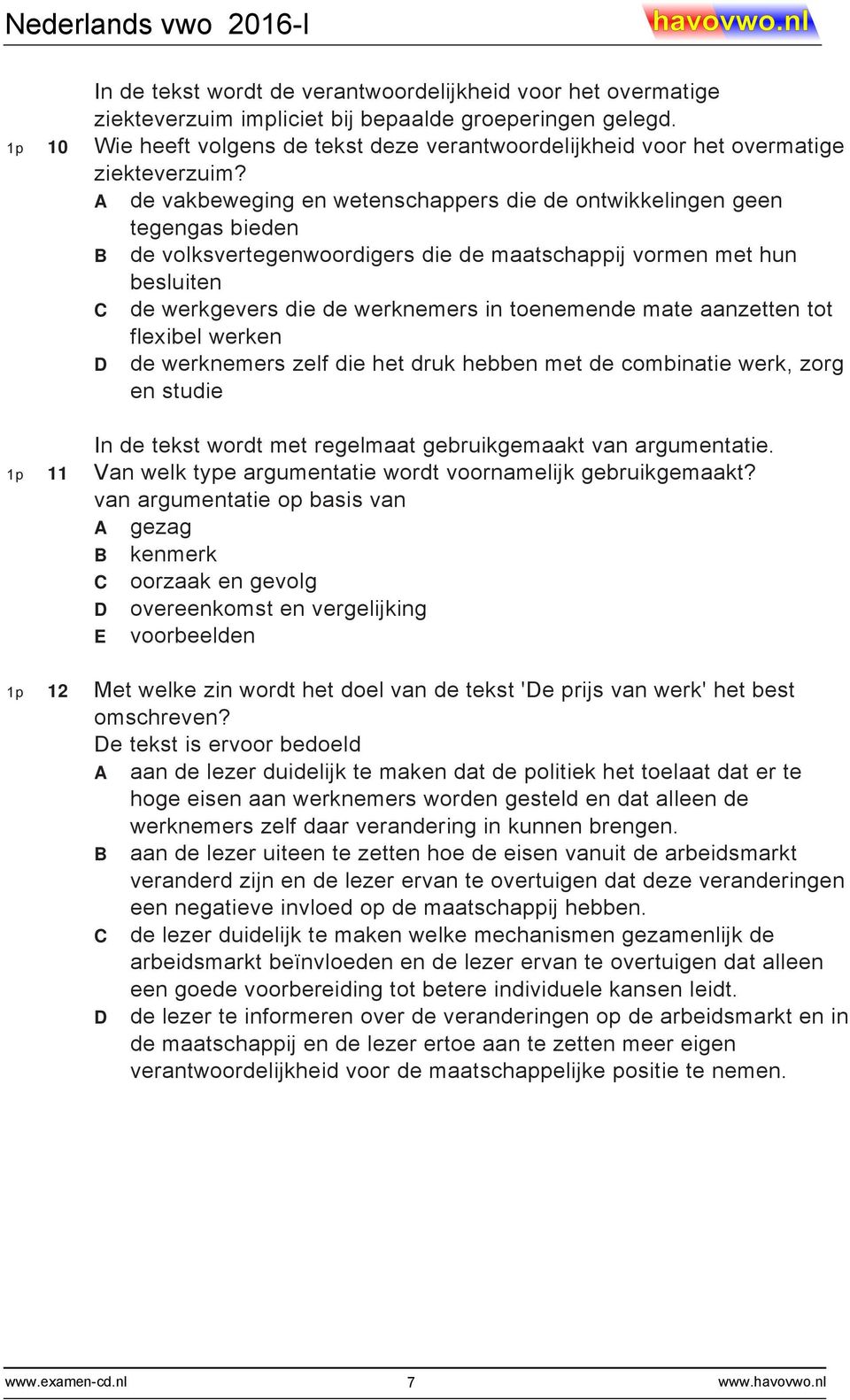 Nederlands vwo 2016-I havovwo.nl

In de tekst wordt de verantwoordelijkheid voor het overmatige ziekteverzuim impliciet bij bepaalde groeperingen gelegd.

1p 10 Wie heeft volgens de tekst deze verantwoordelijkheid voor het overmatige ziekteverzuim?

A de vakbeweging en wetenschappers die de ontwikkelingen geen tegengas bieden
B de volksvertegenwoordigers die de maatschappij vormen met hun besluiten
C de werkgevers die de werknemers in toenemende mate aanzetten tot flexibel werken
D de werknemers zelf die het druk hebben met de combinatie werk, zorg en studie

In de tekst wordt met regelmaat gebruikgemaakt van argumentatie.

1p 11 Van welk type argumentatie wordt voornamelijk gebruikgemaakt?

van argumentatie op basis van
A gezag
B kenmerk
C oorzaak en gevolg
D overeenkomst en vergelijking
E voorbeelden

1p 12 Met welke zin wordt het doel van de tekst 'De prijs van werk' het best omschreven?

De tekst is ervoor bedoeld
A aan de lezer duidelijk te maken dat de politiek het toelaat dat er te hoge eisen aan werknemers worden gesteld en dat alleen de werknemers zelf daar verandering in kunnen brengen.
B aan de lezer uiteen te zetten hoe de eisen vanuit de arbeidsmarkt veranderd zijn en de lezer ervan te overtuigen dat deze veranderingen een negatieve invloed op de maatschappij hebben.
C de lezer duidelijk te maken welke mechanismen gezamenlijk de arbeidsmarkt beïnvloeden en de lezer ervan te overtuigen dat alleen een goede voorbereiding tot betere individuele kansen leidt.
D de lezer te informeren over de veranderingen op de arbeidsmarkt en in de maatschappij en de lezer ertoe aan te zetten meer eigen verantwoordelijkheid voor de maatschappelijke positie te nemen.

www.examen-cd.nl 7 www.havovwo.nl